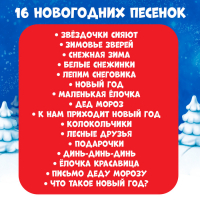 16 НОВОГОДНИХ ПЕСЕНОК

• ЗВЁЗДОЧКИ СИЯЮТ
• ЗИМОВЬЕ ЗВЕРЕЙ
• СНЕЖНАЯ ЗИМА
• БЕЛЫЕ СНЕЖИНКИ
• ЛЕПИМ СНЕГОВИКА
• НОВЫЙ ГОД
• МАЛЕНЬКАЯ ЁЛОЧКА
• ДЕД МОРОЗ
• К НАМ ПРИХОДИТ НОВЫЙ ГОД
• КОЛОКОЛЬЧИКИ
• ЛЕСНЫЕ ДРУЗЬЯ
• ПОДАРОЧКИ
• ДИНЬ-ДИНЬ-ДИНЬ
• ЁЛОЧКА КРАСАВИЦА
• ПИСЬМО ДЕДУ МОРОЗУ
• ЧТО ТАКОЕ НОВЫЙ ГОД?